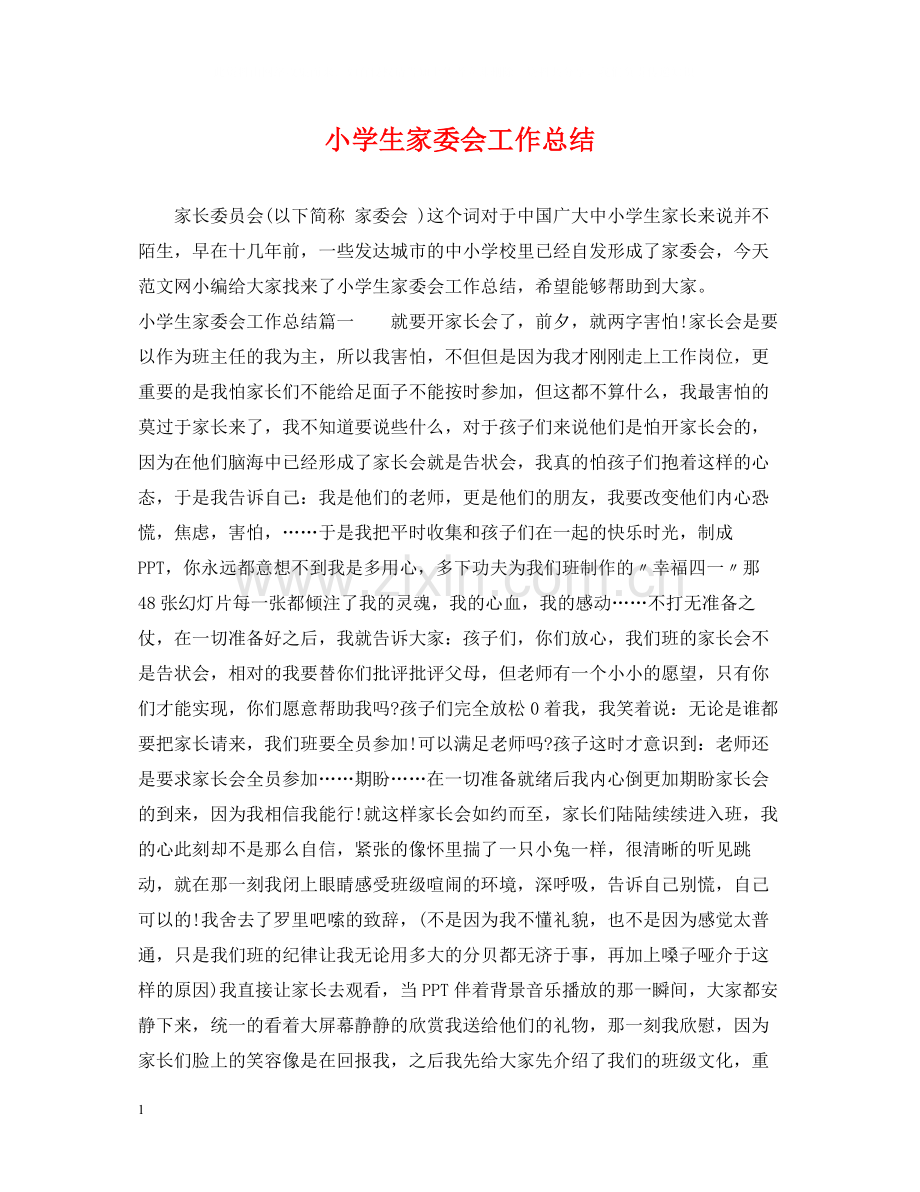 小学生家委会工作总结

家长委员会(以下简称 家委会 )这个词对于中国广大中小学生家长来说并不陌生，早在十几年前，一些发达城市的中小学校里已经自发形成了家委会，今天范文网小编给大家找来了小学生家委会工作总结，希望能够帮助到大家。

小学生家委会工作总结篇一　就要开家长会了，前夕，就两字害怕!家长会是要以作为班主任的我为主，所以我害怕，不但但是因为我才刚刚走上工作岗位，更重要的是我怕家长们不能给足面子不能按时参加，但这都不算什么，我最害怕的莫过于家长来了，我不知道要说些什么，对于孩子们来说他们是怕开家长会的，因为在他们脑海中已经形成了家长会就是告状会，我真的怕孩子们抱着这样的心态，于是我告诉自己：我是他们的老师，更是他们的朋友，我要改变他们内心恐慌，焦虑，害怕，……于是我把平时收集和孩子们在一起的快乐时光，制成PPT，你永远都意想不到我是多用心，多下功夫为我们班制作的〃幸福四一〃那48张幻灯片每一张都倾注了我的灵魂，我的心血，我的感动……不打无准备之仗，在一切准备好之后，我就告诉大家：孩子们，你们放心，我们班的家长会不是告状会，相对的我要替你们批评批评父母，但老师有一个小小的愿望，只有你们才能实现，你们愿意帮助我吗?孩子们完全放松0着我，我笑着说：无论是谁都要把家长请来，我们班要全员参加!可以满足老师吗?孩子这时才意识到：老师还是要求家长会全员参加……期盼……在一切准备就绪后我内心倒更加期盼家长会的到来，因为我相信我能行!就这样家长会如约而至，家长们陆陆续续进入班，我的心此刻却不是那么自信，紧张的像怀里揣了一只小兔一样，很清晰的听见跳动，就在那一刻我闭上眼睛感受班级喧闹的环境，深呼吸，告诉自己别慌，自己可以的!我舍去了罗里吧嗦的致辞，(不是因为我不懂礼貌，也不是因为感觉太普通，只是我们班的纪律让我无论用多大的分贝都无济于事，再加上嗓子哑介于这样的原因)我直接让家长去观看，当PPT伴着背景音乐播放的那一瞬间，大家都安静下来，统一的看着大屏幕静静的欣赏我送给他们的礼物，那一刻我欣慰，因为家长们脸上的笑容像是在回报我，之后我先给大家先介绍了我们的班级文化，重

1

www.zixin.com.cn